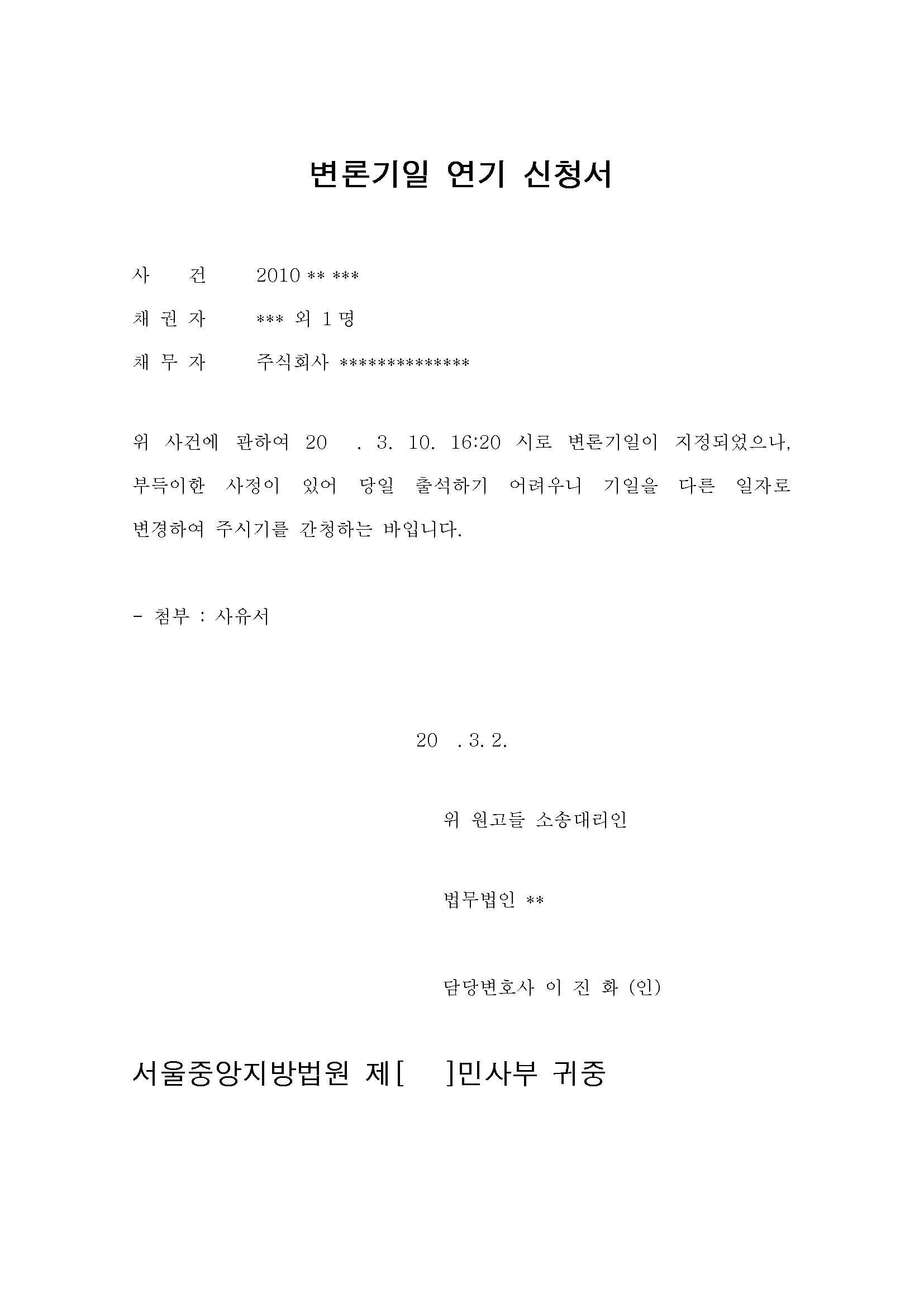 변론기일 연기 신청서

사 건 2010 ** ***

채 권 자 *** 외 1 명

채 무 자 주식회사 **************

위 사건에 관하여 20 . 3. 10. 16:20 시로 변론기일이 지정되었으나, 부득이한 사정이 있어 당일 출석하기 어려우니 기일을 다른 일자로 변경하여 주시기를 간청하는 바입니다.

- 첨부 : 사유서

20 . 3. 2.

위 원고들 소송대리인

법무법인 **

담당변호사 이 진 화 (인)

서울중앙지방법원 제[ ]민사부 귀중